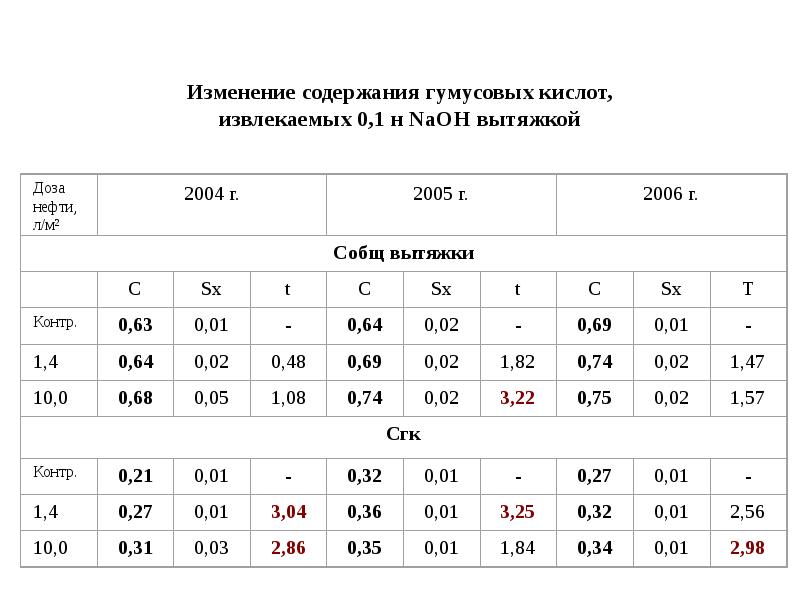 Изменение содержания гумусовых кислот, извлекаемых 0,1 н NaOH вытяжкой

| Доза нефти, л/м² | 2004 г. | | | 2005 г. | | | 2006 г. | | |
|---|---|---|---|---|---|---|---|---|---|
| Собщ вытяжки | | | | | | | | | |
| | C | Sx | t | C | Sx | t | C | Sx | T |
| Контр. | 0,63 | 0,01 | - | 0,64 | 0,02 | - | 0,69 | 0,01 | - |
| 1,4 | 0,64 | 0,02 | 0,48 | 0,69 | 0,02 | 1,82 | 0,74 | 0,02 | 1,47 |
| 10,0 | 0,68 | 0,05 | 1,08 | 0,74 | 0,02 | 3,22 | 0,75 | 0,02 | 1,57 |
| Сгк | | | | | | | | | |
| Контр. | 0,21 | 0,01 | - | 0,32 | 0,01 | - | 0,27 | 0,01 | - |
| 1,4 | 0,27 | 0,01 | 3,04 | 0,36 | 0,01 | 3,25 | 0,32 | 0,01 | 2,56 |
| 10,0 | 0,31 | 0,03 | 2,86 | 0,35 | 0,01 | 1,84 | 0,34 | 0,01 | 2,98 |